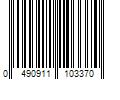 0 490911 103370